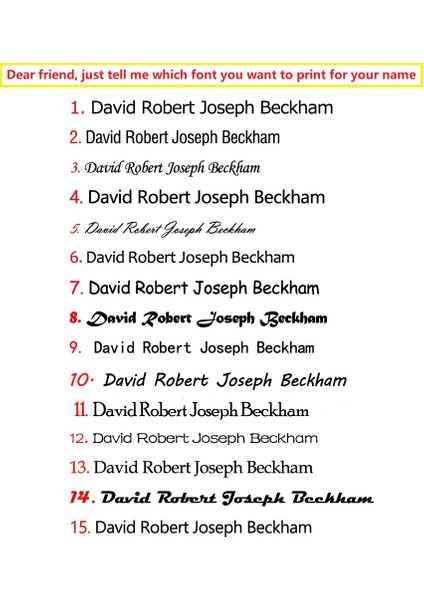 Dear friend, just tell me which font you want to print for your name

1. David Robert Joseph Beckham
2. David Robert Joseph Beckham
3. David Robert Joseph Beckham
4. David Robert Joseph Beckham
5. David Robert Joseph Beckham
6. David Robert Joseph Beckham
7. David Robert Joseph Beckham
8. David Robert Joseph Beckham
9. David Robert Joseph Beckham
10. David Robert Joseph Beckham
11. David Robert Joseph Beckham
12. David Robert Joseph Beckham
13. David Robert Joseph Beckham
14. David Robert Joseph Beckham
15. David Robert Joseph Beckham